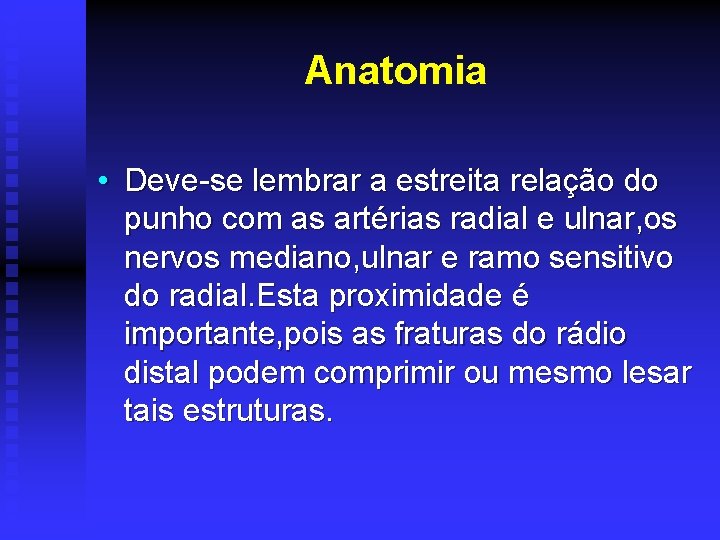 Anatomia

• Deve-se lembrar a estreita relação do punho com as artérias radial e ulnar,os nervos mediano,ulnar e ramo sensitivo do radial.Esta proximidade é importante,pois as fraturas do rádio distal podem comprimir ou mesmo lesar tais estruturas.